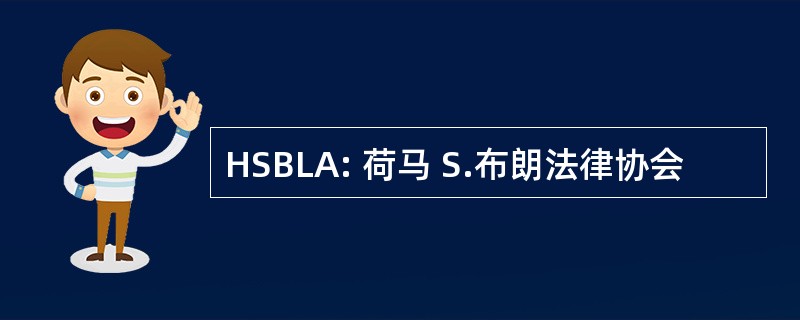 HSBLA: 荷马 S.布朗法律协会